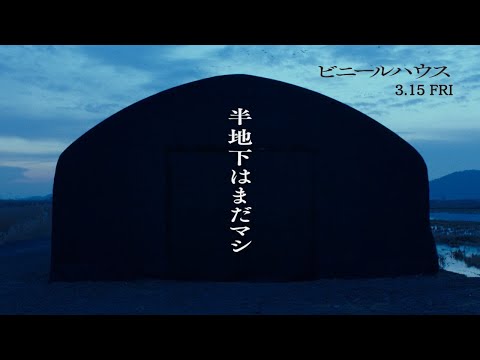 ビニールハウス
3.15 FRI

半地下はまだマシ